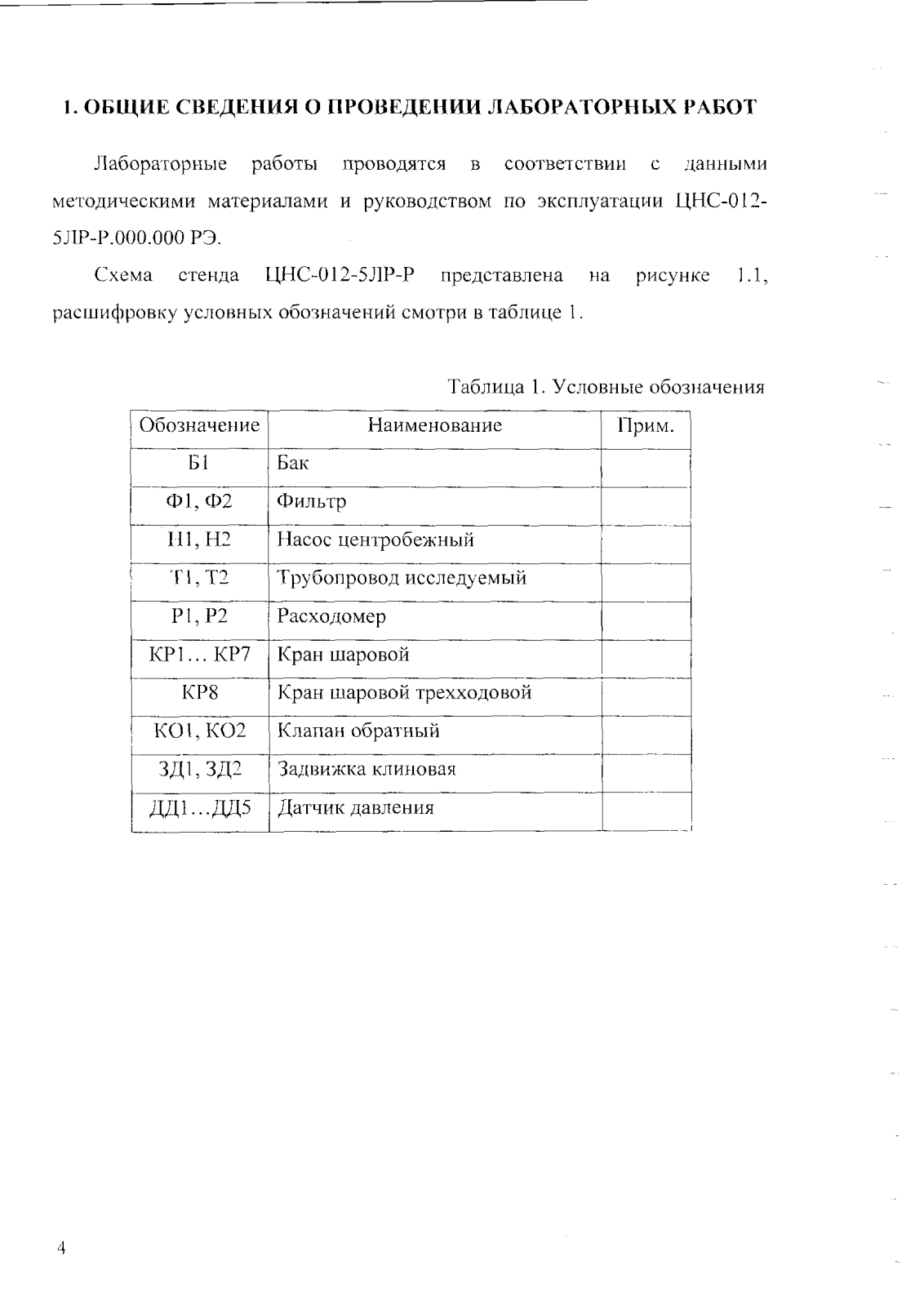 1. ОБЩИЕ СВЕДЕНИЯ О ПРОВЕДЕНИИ ЛАБОРАТОРНЫХ РАБОТ

Лабораторные работы проводятся в соответствии с данными методическими материалами и руководством по эксплуатации ЦНС-012-5ЛР-Р.000.000 РЭ.

Схема стенда ЦНС-012-5ЛР-Р представлена на рисунке 1.1, расшифровку условных обозначений смотри в таблице 1.

Таблица 1. Условные обозначения

| Обозначение | Наименование | Прим. |
|---|---|---|
| Б1 | Бак | |
| Ф1, Ф2 | Фильтр | |
| Н1, Н2 | Насос центробежный | |
| Т1, Т2 | Трубопровод исследуемый | |
| Р1, Р2 | Расходомер | |
| КР1… КР7 | Кран шаровой | |
| КР8 | Кран шаровой трехходовой | |
| КО1, КО2 | Клапан обратный | |
| ЗД1, ЗД2 | Задвижка клиновая | |
| ДД1…ДД5 | Датчик давления | |

4